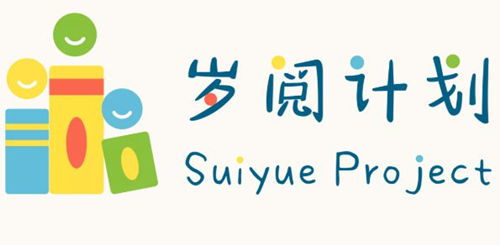 岁阅计划
Suiyue Project